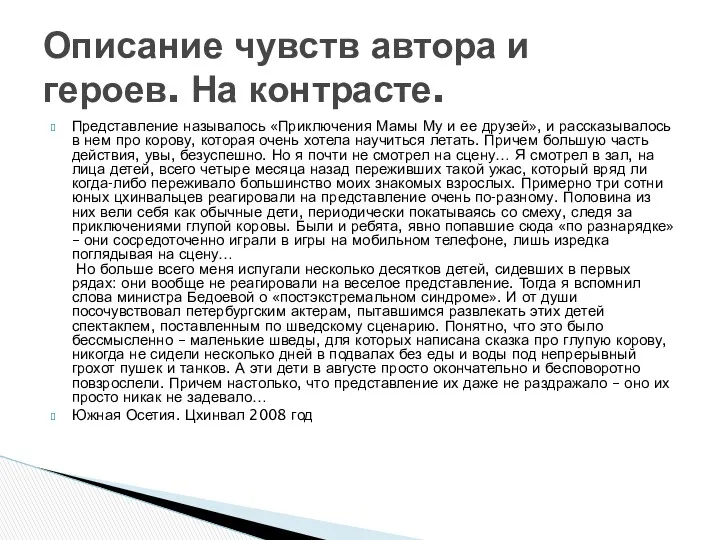 Описание чувств автора и героев. На контрасте.

Представление называлось «Приключения Мамы Му и ее друзей», и рассказывалось в нем про корову, которая очень хотела научиться летать. Причем большую часть действия, увы, безуспешно. Но я почти не смотрел на сцену… Я смотрел в зал, на лица детей, всего четыре месяца назад переживших такой ужас, который вряд ли когда-либо переживало большинство моих знакомых взрослых. Примерно три сотни юных цхинвальцев реагировали на представление очень по-разному. Половина из них вели себя как обычные дети, периодически покатываясь со смеху, следя за приключениями глупой коровы. Были и ребята, явно попавшие сюда «по разнарядке» – они сосредоточенно играли в игры на мобильном телефоне, лишь изредка поглядывая на сцену…

Но больше всего меня испугали несколько десятков детей, сидевших в первых рядах: они вообще не реагировали на веселое представление. Тогда я вспомнил слова министра Бедоевой о «постэкстремальном синдроме». И от души посочувствовал петербургским актерам, пытавшимся развлекать этих детей спектаклем, поставленным по шведскому сценарию. Понятно, что это было бессмысленно – маленькие шведы, для которых написана сказка про глупую корову, никогда не сидели несколько дней в подвалах без еды и воды под непрерывный грохот пушек и танков. А эти дети в августе просто окончательно и бесповоротно повзрослели. Причем настолько, что представление их даже не раздражало – оно их просто никак не задевало…

Южная Осетия. Цхинвал 2008 год